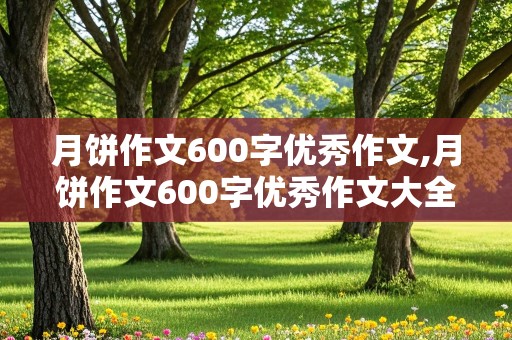 月饼作文600字优秀作文,月饼作文600字优秀作文大全